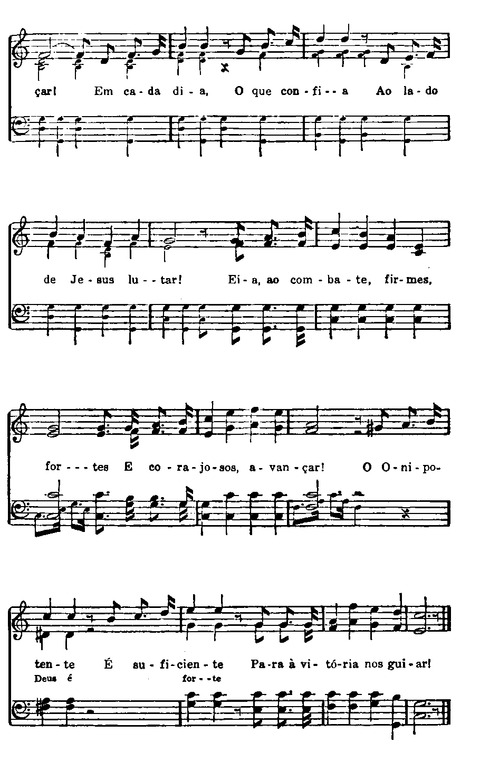 çar! Em ca-da di-a, O que con-fi--a Ao la-do

de Je-sus lu--tar! Ei-a, ao com-ba-te, fir-mes,

for---tes E co-ra-jo-sos, a-van-çar! O O-ni-po-

ten-te É su-fi-cien-te Pa-ra à vi-tó-ria nos gui-ar!
Deus é for--te